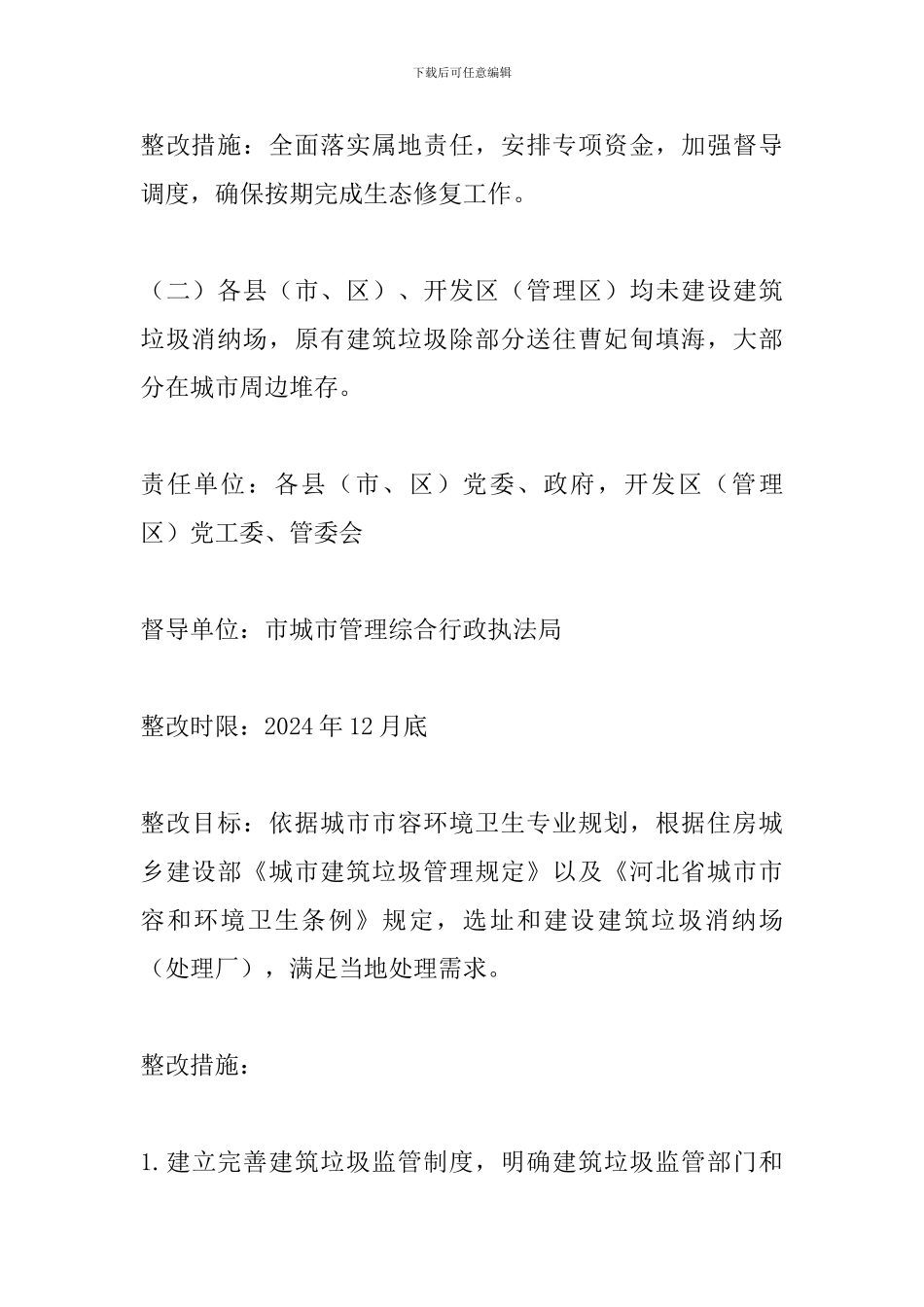 下载后可任意编辑

整改措施：全面落实属地责任，安排专项资金，加强督导调度，确保按期完成生态修复工作。

（二）各县（市、区）、开发区（管理区）均未建设建筑垃圾消纳场，原有建筑垃圾除部分送往曹妃甸填海，大部分在城市周边堆存。

责任单位：各县（市、区）党委、政府，开发区（管理区）党工委、管委会

督导单位：市城市管理综合行政执法局

整改时限：2024年12月底

整改目标：依据城市市容环境卫生专业规划，根据住房城乡建设部《城市建筑垃圾管理规定》以及《河北省城市市容和环境卫生条例》规定，选址和建设建筑垃圾消纳场（处理厂），满足当地处理需求。

整改措施：

1.建立完善建筑垃圾监管制度，明确建筑垃圾监管部门和